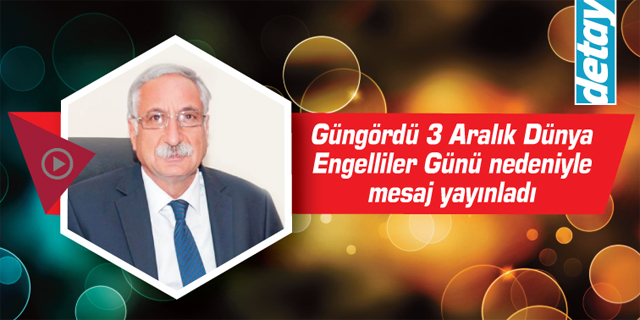 detay

Güngördü 3 Aralık Dünya Engelliler Günü nedeniyle mesaj yayınladı